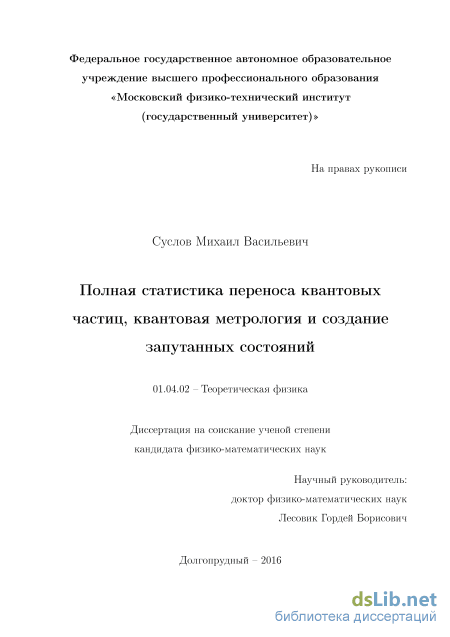 Федеральное государственное автономное образовательное учреждение высшего профессионального образования «Московский физико-технический институт (государственный университет)»

На правах рукописи

Суслов Михаил Васильевич

Полная статистика переноса квантовых частиц, квантовая метрология и создание запутанных состояний

01.04.02 – Теоретическая физика

Диссертация на соискание ученой степени кандидата физико-математических наук

Научный руководитель:
доктор физико-математических наук
Лесовик Гордей Борисович

Долгопрудный – 2016

dsLib.net
библиотека диссертаций